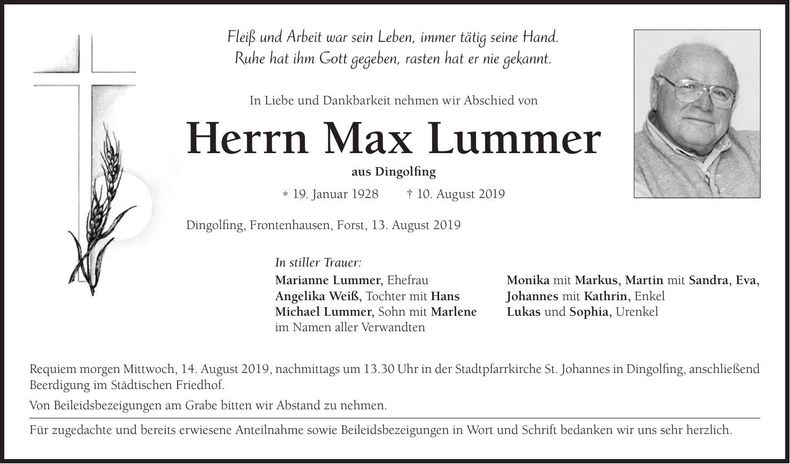 Fleiß und Arbeit war sein Leben, immer tätig seine Hand.
Ruhe hat ihm Gott gegeben, rasten hat er nie gekannt.

In Liebe und Dankbarkeit nehmen wir Abschied von

Herrn Max Lummer

aus Dingolfing

* 19. Januar 1928 † 10. August 2019

Dingolfing, Frontenhausen, Forst, 13. August 2019

In stiller Trauer:
Marianne Lummer, Ehefrau
Angelika Weiß, Tochter mit Hans
Michael Lummer, Sohn mit Marlene
im Namen aller Verwandten

Monika mit Markus, Martin mit Sandra, Eva,
Johannes mit Kathrin, Enkel
Lukas und Sophia, Urenkel

Requiem morgen Mittwoch, 14. August 2019, nachmittags um 13.30 Uhr in der Stadtpfarrkirche St. Johannes in Dingolfing, anschließend Beerdigung im Städtischen Friedhof.

Von Beileidsbezeigungen am Grabe bitten wir Abstand zu nehmen.

Für zugedachte und bereits erwiesene Anteilnahme sowie Beileidsbezeigungen in Wort und Schrift bedanken wir uns sehr herzlich.